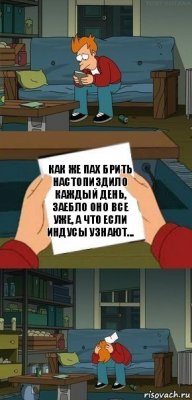 КАК ЖЕ ПАХ БРИТЬ НАСТОПИЗДИЛО КАЖДЫЙ ДЕНЬ, ЗАЕБЛО ОНО ВСЕ УЖЕ, А ЧТО ЕСЛИ ИНДУСЫ УЗНАЮТ...

risovach.ru